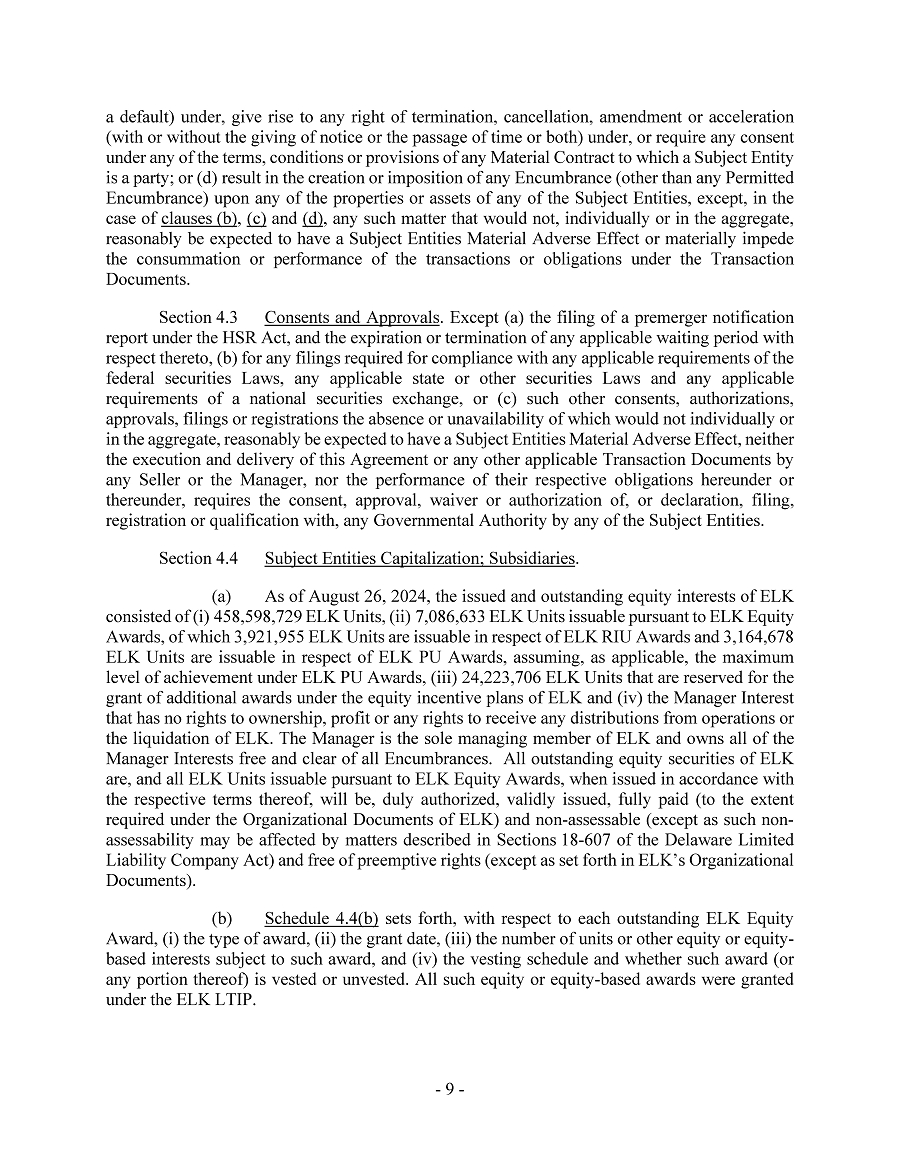 a default) under, give rise to any right of termination, cancellation, amendment or acceleration (with or without the giving of notice or the passage of time or both) under, or require any consent under any of the terms, conditions or provisions of any Material Contract to which a Subject Entity is a party; or (d) result in the creation or imposition of any Encumbrance (other than any Permitted Encumbrance) upon any of the properties or assets of any of the Subject Entities, except, in the case of clauses (b), (c) and (d), any such matter that would not, individually or in the aggregate, reasonably be expected to have a Subject Entities Material Adverse Effect or materially impede the consummation or performance of the transactions or obligations under the Transaction Documents.

Section 4.3 Consents and Approvals. Except (a) the filing of a premerger notification report under the HSR Act, and the expiration or termination of any applicable waiting period with respect thereto, (b) for any filings required for compliance with any applicable requirements of the federal securities Laws, any applicable state or other securities Laws and any applicable requirements of a national securities exchange, or (c) such other consents, authorizations, approvals, filings or registrations the absence or unavailability of which would not individually or in the aggregate, reasonably be expected to have a Subject Entities Material Adverse Effect, neither the execution and delivery of this Agreement or any other applicable Transaction Documents by any Seller or the Manager, nor the performance of their respective obligations hereunder or thereunder, requires the consent, approval, waiver or authorization of, or declaration, filing, registration or qualification with, any Governmental Authority by any of the Subject Entities.

Section 4.4 Subject Entities Capitalization; Subsidiaries.

(a) As of August 26, 2024, the issued and outstanding equity interests of ELK consisted of (i) 458,598,729 ELK Units, (ii) 7,086,633 ELK Units issuable pursuant to ELK Equity Awards, of which 3,921,955 ELK Units are issuable in respect of ELK RIU Awards and 3,164,678 ELK Units are issuable in respect of ELK PU Awards, assuming, as applicable, the maximum level of achievement under ELK PU Awards, (iii) 24,223,706 ELK Units that are reserved for the grant of additional awards under the equity incentive plans of ELK and (iv) the Manager Interest that has no rights to ownership, profit or any rights to receive any distributions from operations or the liquidation of ELK. The Manager is the sole managing member of ELK and owns all of the Manager Interests free and clear of all Encumbrances. All outstanding equity securities of ELK are, and all ELK Units issuable pursuant to ELK Equity Awards, when issued in accordance with the respective terms thereof, will be, duly authorized, validly issued, fully paid (to the extent required under the Organizational Documents of ELK) and non-assessable (except as such non-assessability may be affected by matters described in Sections 18-607 of the Delaware Limited Liability Company Act) and free of preemptive rights (except as set forth in ELK's Organizational Documents).

(b) Schedule 4.4(b) sets forth, with respect to each outstanding ELK Equity Award, (i) the type of award, (ii) the grant date, (iii) the number of units or other equity or equity-based interests subject to such award, and (iv) the vesting schedule and whether such award (or any portion thereof) is vested or unvested. All such equity or equity-based awards were granted under the ELK LTIP.

- 9 -